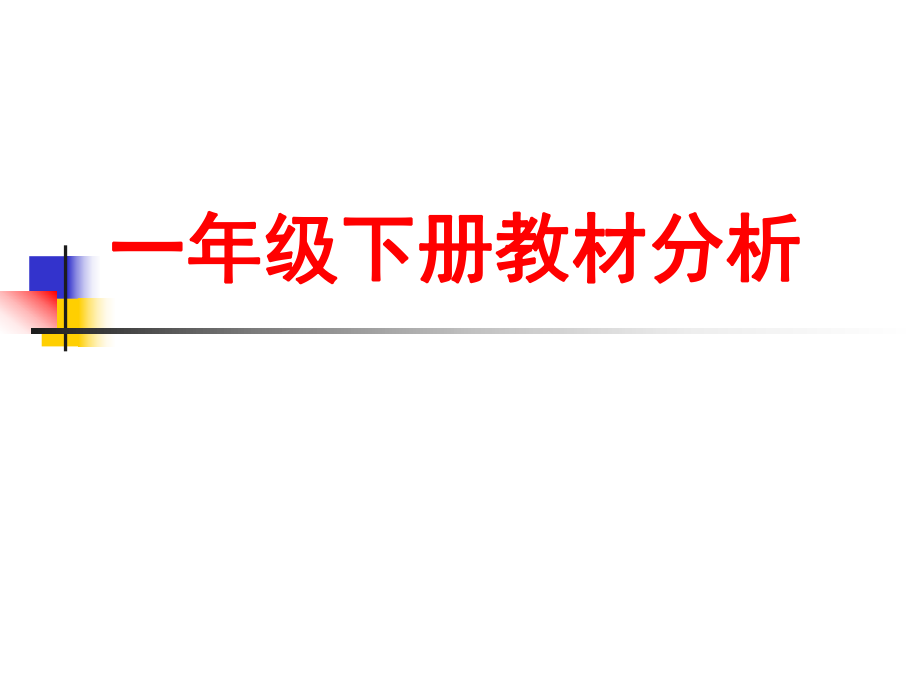 一年级下册教材分析